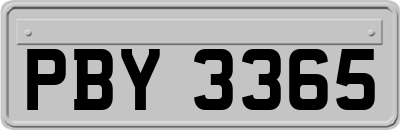 PBY 3365